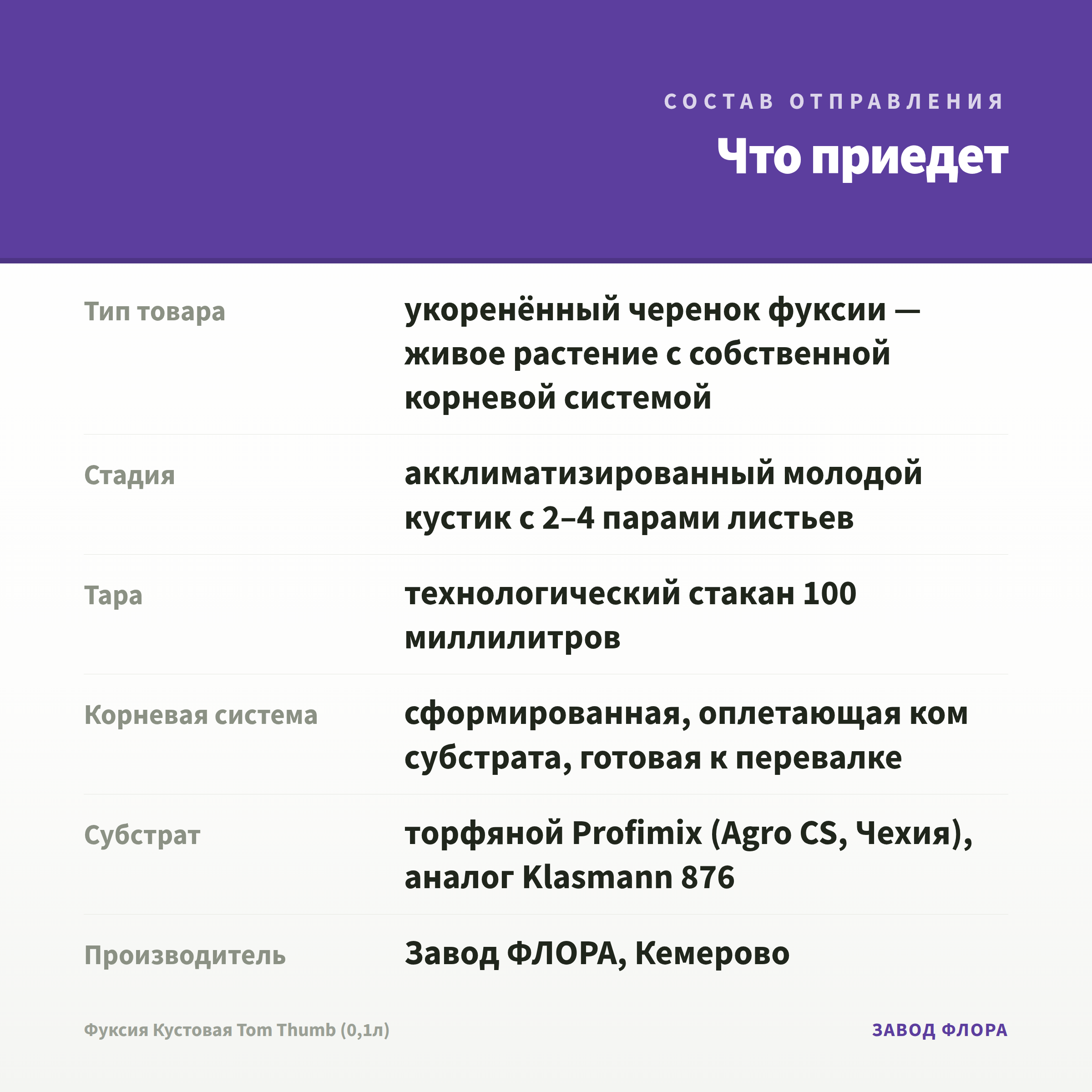 СОСТАВ ОТПРАВЛЕНИЯ

Что приедет

| | |
|---|---|
| Тип товара | укоренённый черенок фуксии — живое растение с собственной корневой системой |
| Стадия | акклиматизированный молодой кустик с 2–4 парами листьев |
| Тара | технологический стакан 100 миллилитров |
| Корневая система | сформированная, оплетающая ком субстрата, готовая к перевалке |
| Субстрат | торфяной Profimix (Agro CS, Чехия), аналог Klasmann 876 |
| Производитель | Завод ФЛОРА, Кемерово |

Фуксия Кустовая Tom Thumb (0,1л)

ЗАВОД ФЛОРА